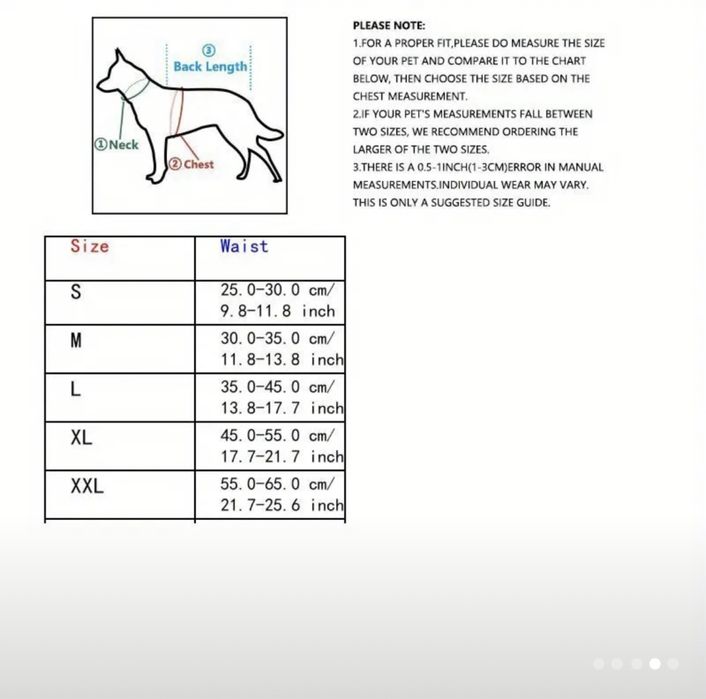 ③
Back Length
①Neck
②Chest

PLEASE NOTE:
1.FOR A PROPER FIT,PLEASE DO MEASURE THE SIZE OF YOUR PET AND COMPARE IT TO THE CHART BELOW, THEN CHOOSE THE SIZE BASED ON THE CHEST MEASUREMENT.
2.IF YOUR PET'S MEASUREMENTS FALL BETWEEN TWO SIZES, WE RECOMMEND ORDERING THE LARGER OF THE TWO SIZES.
3.THERE IS A 0.5-1INCH(1-3CM)ERROR IN MANUAL MEASUREMENTS.INDIVIDUAL WEAR MAY VARY. THIS IS ONLY A SUGGESTED SIZE GUIDE.

| Size | Waist |
|---|---|
| S | 25.0-30.0 cm/ 9.8-11.8 inch |
| M | 30.0-35.0 cm/ 11.8-13.8 inch |
| L | 35.0-45.0 cm/ 13.8-17.7 inch |
| XL | 45.0-55.0 cm/ 17.7-21.7 inch |
| XXL | 55.0-65.0 cm/ 21.7-25.6 inch |